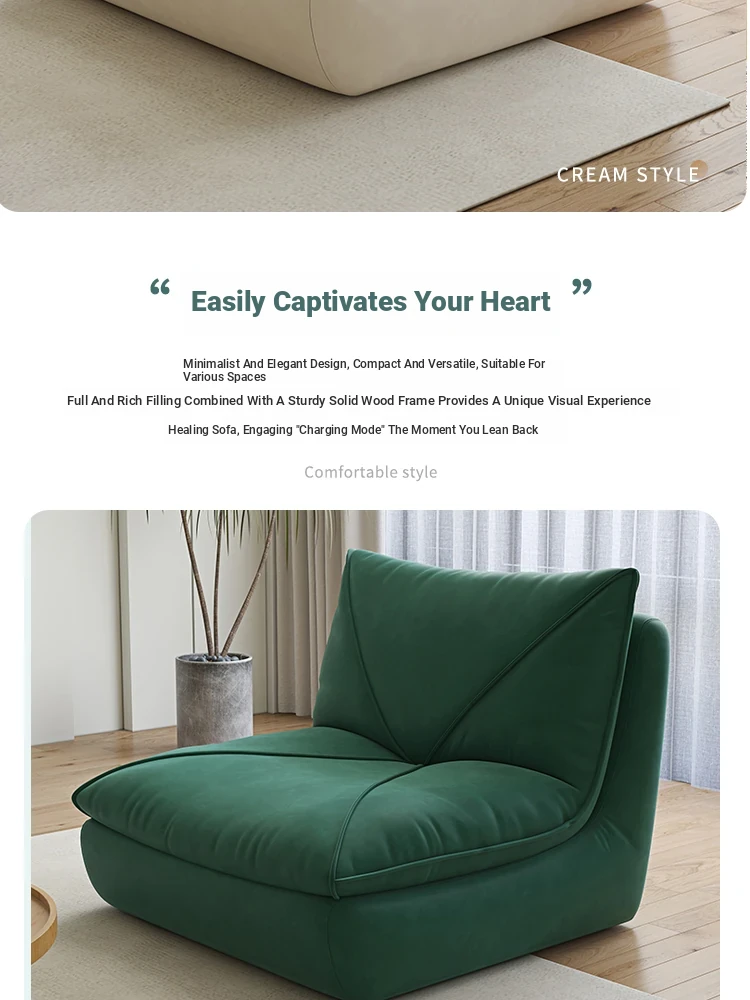 CREAM STYLE

" Easily Captivates Your Heart "

Minimalist And Elegant Design, Compact And Versatile, Suitable For Various Spaces

Full And Rich Filling Combined With A Sturdy Solid Wood Frame Provides A Unique Visual Experience

Healing Sofa, Engaging "Charging Mode" The Moment You Lean Back

Comfortable style